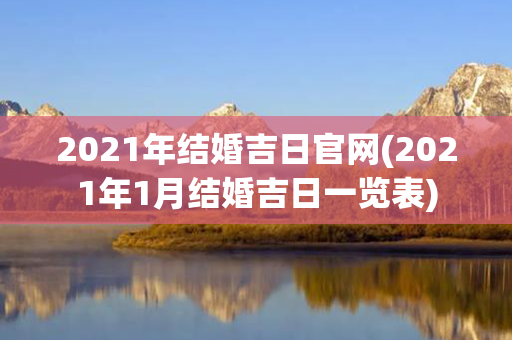 2021年结婚吉日官网(2021年1月结婚吉日一览表)